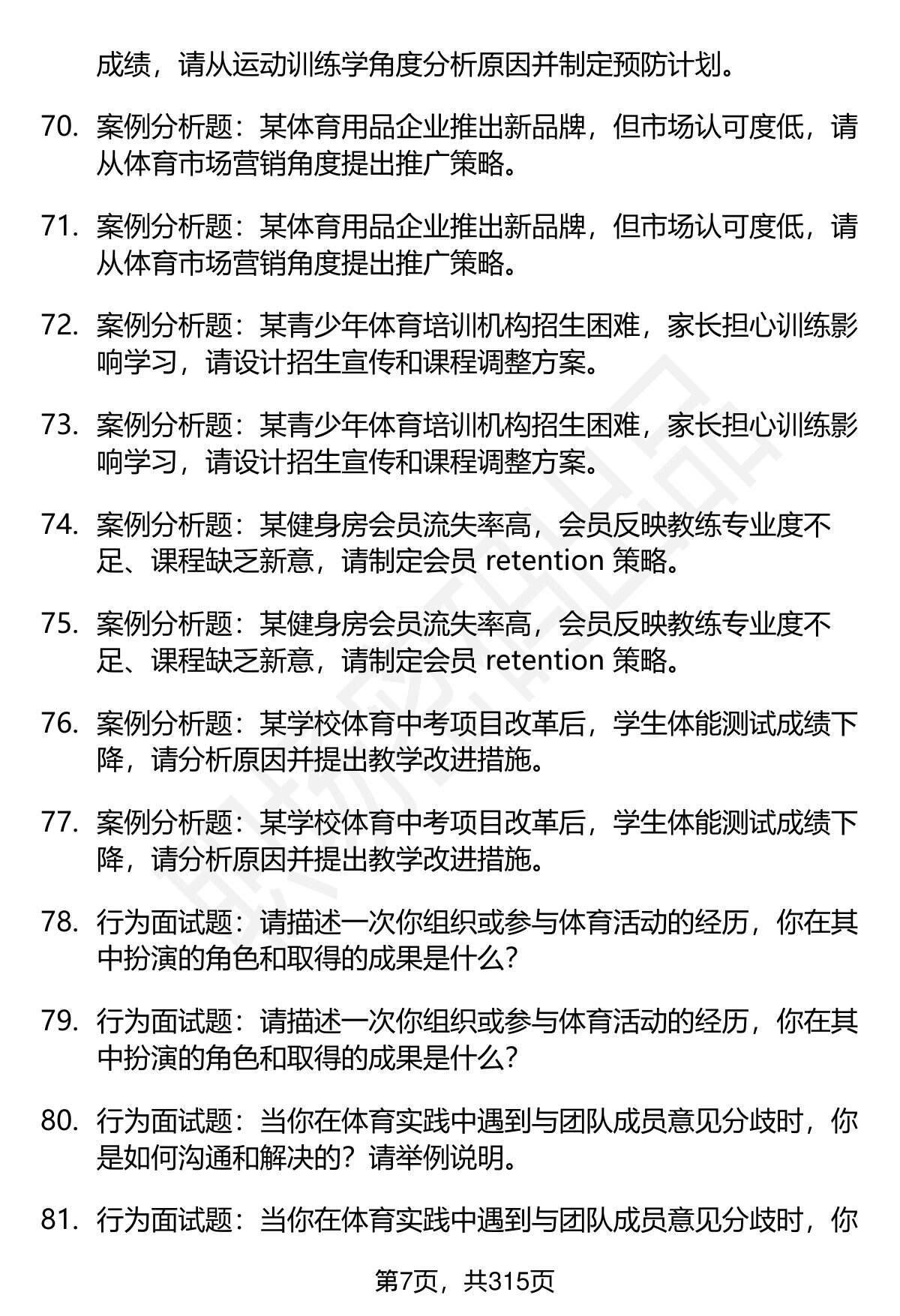 成绩，请从运动训练学角度分析原因并制定预防计划。

70. 案例分析题：某体育用品企业推出新品牌，但市场认可度低，请从体育市场营销角度提出推广策略。

71. 案例分析题：某体育用品企业推出新品牌，但市场认可度低，请从体育市场营销角度提出推广策略。

72. 案例分析题：某青少年体育培训机构招生困难，家长担心训练影响学习，请设计招生宣传和课程调整方案。

73. 案例分析题：某青少年体育培训机构招生困难，家长担心训练影响学习，请设计招生宣传和课程调整方案。

74. 案例分析题：某健身房会员流失率高，会员反映教练专业度不足、课程缺乏新意，请制定会员 retention 策略。

75. 案例分析题：某健身房会员流失率高，会员反映教练专业度不足、课程缺乏新意，请制定会员 retention 策略。

76. 案例分析题：某学校体育中考项目改革后，学生体能测试成绩下降，请分析原因并提出教学改进措施。

77. 案例分析题：某学校体育中考项目改革后，学生体能测试成绩下降，请分析原因并提出教学改进措施。

78. 行为面试题：请描述一次你组织或参与体育活动的经历，你在其中扮演的角色和取得的成果是什么？

79. 行为面试题：请描述一次你组织或参与体育活动的经历，你在其中扮演的角色和取得的成果是什么？

80. 行为面试题：当你在体育实践中遇到与团队成员意见分歧时，你是如何沟通和解决的？请举例说明。

81. 行为面试题：当你在体育实践中遇到与团队成员意见分歧时，你

第7页，共315页